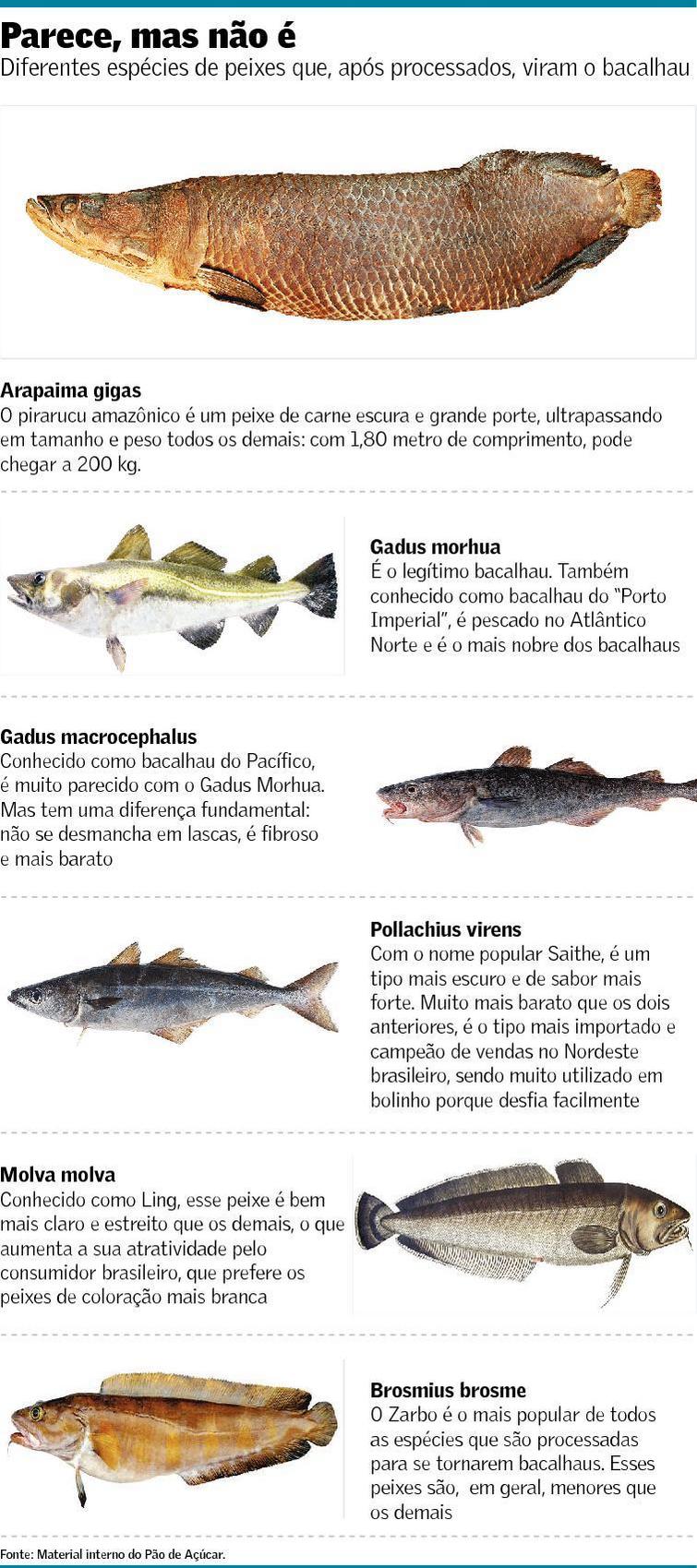 Parece, mas não é
Diferentes espécies de peixes que, após processados, viram o bacalhau

Arapaima gigas
O pirarucu amazônico é um peixe de carne escura e grande porte, ultrapassando em tamanho e peso todos os demais: com 1,80 metro de comprimento, pode chegar a 200 kg.

Gadus morhua
É o legítimo bacalhau. Também conhecido como bacalhau do "Porto Imperial", é pescado no Atlântico Norte e é o mais nobre dos bacalhaus

Gadus macrocephalus
Conhecido como bacalhau do Pacífico, é muito parecido com o Gadus Morhua. Mas tem uma diferença fundamental: não se desmancha em lascas, é fibroso e mais barato

Pollachius virens
Com o nome popular Saithe, é um tipo mais escuro e de sabor mais forte. Muito mais barato que os dois anteriores, é o tipo mais importado e campeão de vendas no Nordeste brasileiro, sendo muito utilizado em bolinho porque desfia facilmente

Molva molva
Conhecido como Ling, esse peixe é bem mais claro e estreito que os demais, o que aumenta a sua atratividade pelo consumidor brasileiro, que prefere os peixes de coloração mais branca

Brosmius brosme
O Zarbo é o mais popular de todos as espécies que são processadas para se tornarem bacalhaus. Esses peixes são, em geral, menores que os demais

Fonte: Material interno do Pão de Açúcar.